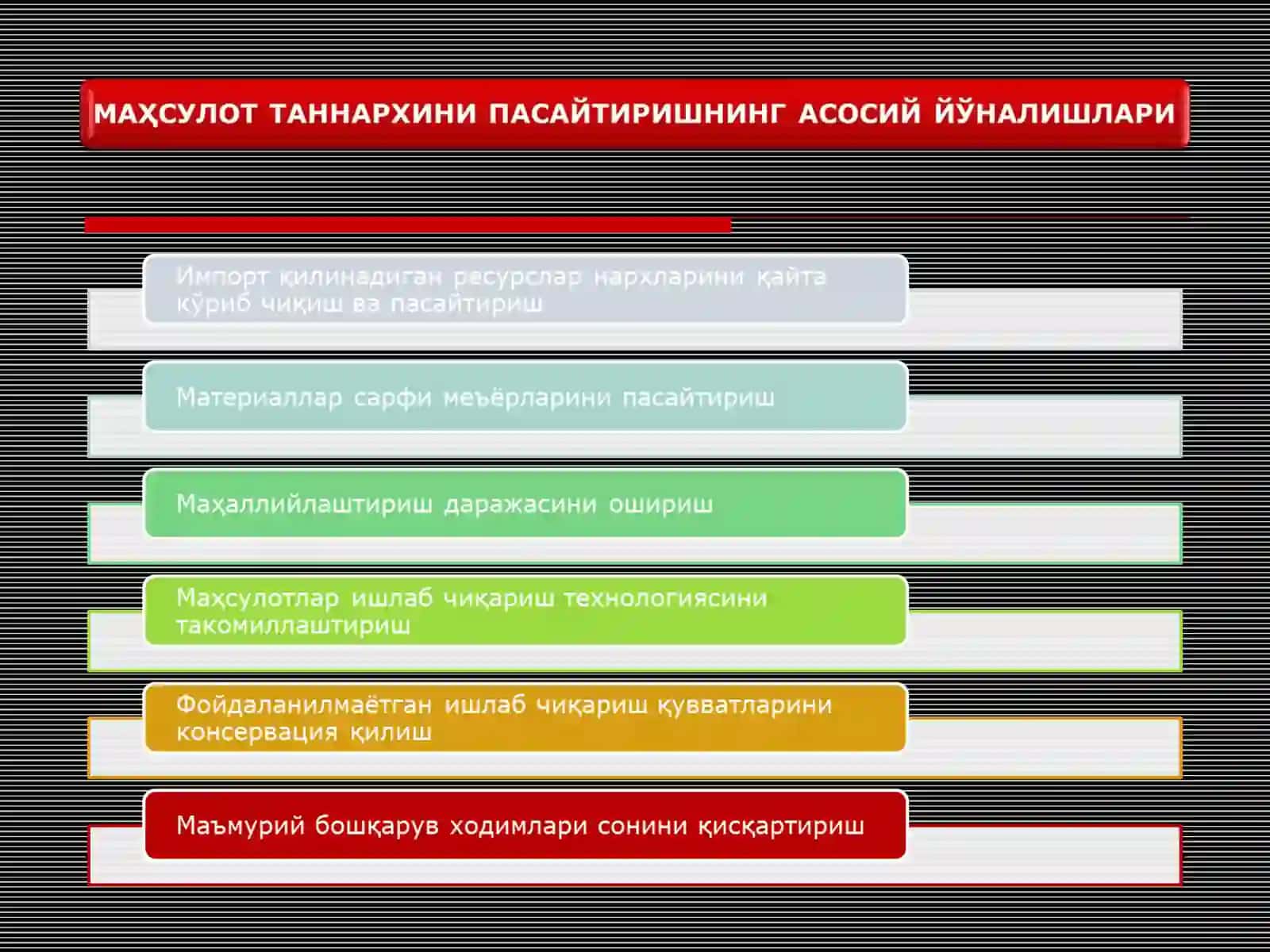 МАҲСУЛОТ ТАННАРХИНИ ПАСАЙТИРИШНИНГ АСОСИЙ ЙЎНАЛИШЛАРИ

Импорт қилинадиган ресурслар нархларини қайта кўриб чиқиш ва пасайтириш

Материаллар сарфи меъёрларини пасайтириш

Маҳаллийлаштириш даражасини ошириш

Маҳсулотлар ишлаб чиқариш технологиясини такомиллаштириш

Фойдаланилмаётган ишлаб чиқариш қувватларини консервация қилиш

Маъмурий бошқарув ходимлари сонини қисқартириш